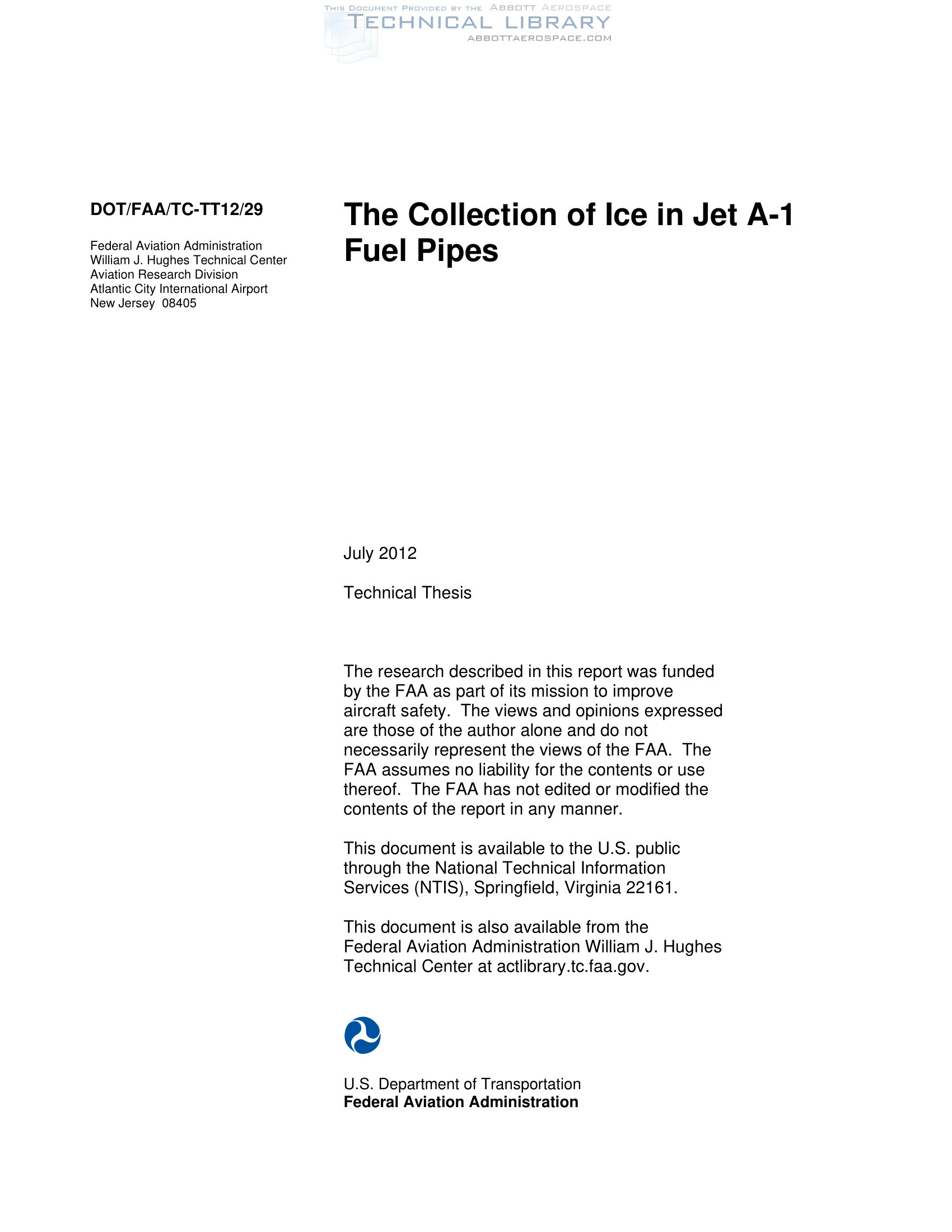 THIS DOCUMENT PROVIDED BY THE ABBOTT AEROSPACE
TECHNICAL LIBRARY
ABBOTTAEROSPACE.COM

DOT/FAA/TC-TT12/29

Federal Aviation Administration
William J. Hughes Technical Center
Aviation Research Division
Atlantic City International Airport
New Jersey 08405

The Collection of Ice in Jet A-1 Fuel Pipes

July 2012

Technical Thesis

The research described in this report was funded by the FAA as part of its mission to improve aircraft safety. The views and opinions expressed are those of the author alone and do not necessarily represent the views of the FAA. The FAA assumes no liability for the contents or use thereof. The FAA has not edited or modified the contents of the report in any manner.

This document is available to the U.S. public through the National Technical Information Services (NTIS), Springfield, Virginia 22161.

This document is also available from the Federal Aviation Administration William J. Hughes Technical Center at actlibrary.tc.faa.gov.

U.S. Department of Transportation
Federal Aviation Administration